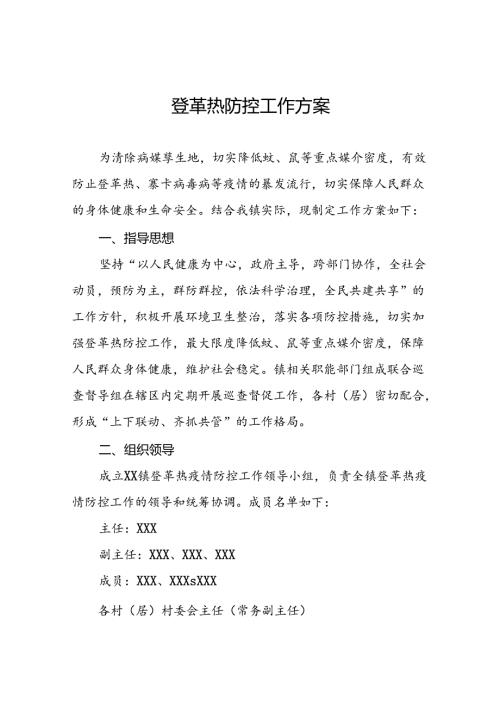 登革热防控工作方案

为清除病媒孳生地，切实降低蚊、鼠等重点媒介密度，有效防止登革热、寨卡病毒病等疫情的暴发流行，切实保障人民群众的身体健康和生命安全。结合我镇实际，现制定工作方案如下：

一、指导思想

坚持“以人民健康为中心，政府主导，跨部门协作，全社会动员，预防为主，群防群控，依法科学治理，全民共建共享”的工作方针，积极开展环境卫生整治，落实各项防控措施，切实加强登革热防控工作，最大限度降低蚊、鼠等重点媒介密度，保障人民群众身体健康，维护社会稳定。镇相关职能部门组成联合巡查督导组在辖区内定期开展巡查督促工作，各村（居）密切配合，形成“上下联动、齐抓共管”的工作格局。

二、组织领导

成立XX镇登革热疫情防控工作领导小组，负责全镇登革热疫情防控工作的领导和统筹协调。成员名单如下：

主任：XXX

副主任：XXX、XXX、XXX

成员：XXX、XXXsXXX

各村（居）村委会主任（常务副主任）